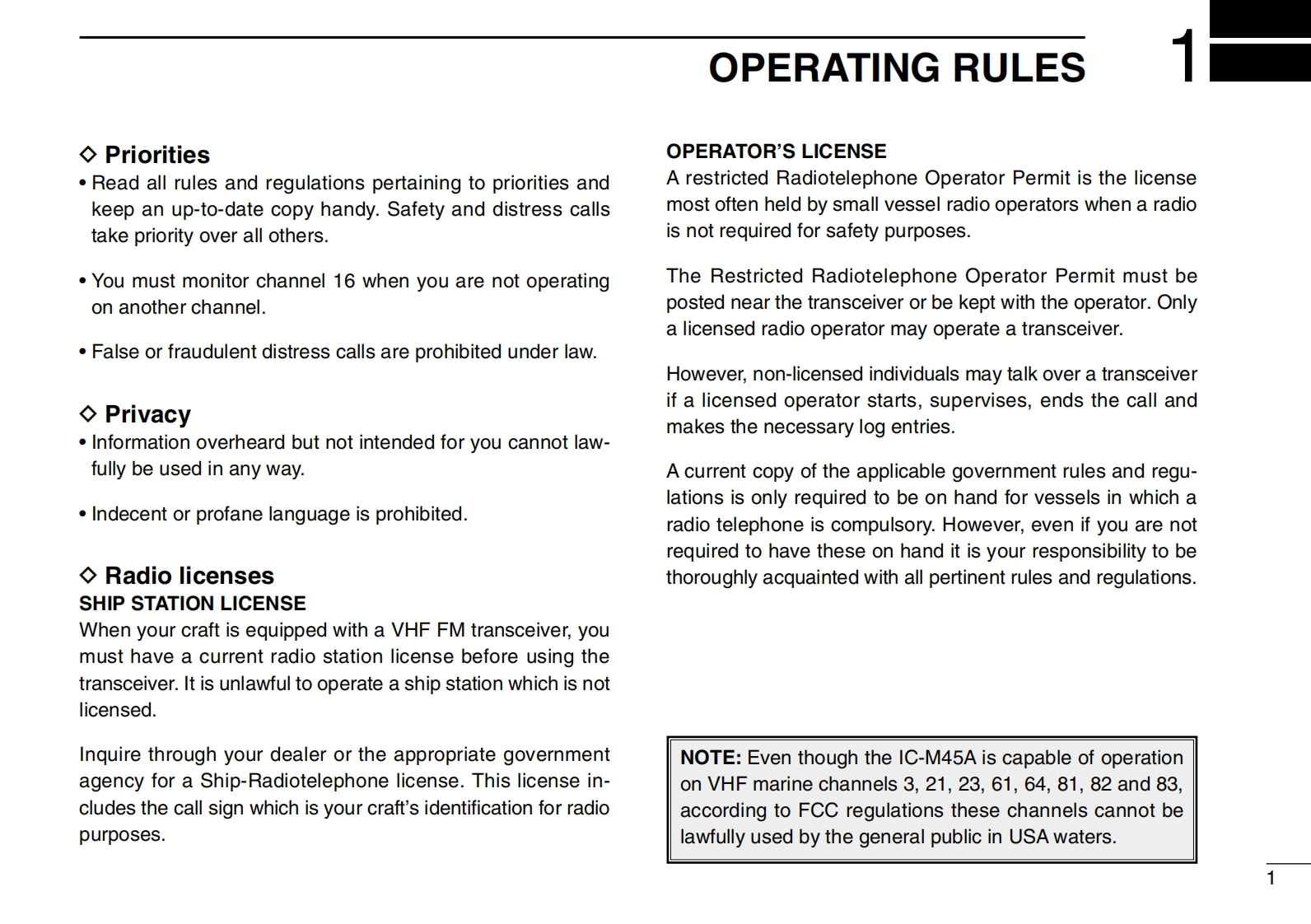 OPERATING RULES

1

◇ Priorities

• Read all rules and regulations pertaining to priorities and keep an up-to-date copy handy. Safety and distress calls take priority over all others.

• You must monitor channel 16 when you are not operating on another channel.

• False or fraudulent distress calls are prohibited under law.

◇ Privacy

• Information overheard but not intended for you cannot lawfully be used in any way.

• Indecent or profane language is prohibited.

◇ Radio licenses

SHIP STATION LICENSE

When your craft is equipped with a VHF FM transceiver, you must have a current radio station license before using the transceiver. It is unlawful to operate a ship station which is not licensed.

Inquire through your dealer or the appropriate government agency for a Ship-Radiotelephone license. This license includes the call sign which is your craft's identification for radio purposes.

OPERATOR'S LICENSE

A restricted Radiotelephone Operator Permit is the license most often held by small vessel radio operators when a radio is not required for safety purposes.

The Restricted Radiotelephone Operator Permit must be posted near the transceiver or be kept with the operator. Only a licensed radio operator may operate a transceiver.

However, non-licensed individuals may talk over a transceiver if a licensed operator starts, supervises, ends the call and makes the necessary log entries.

A current copy of the applicable government rules and regulations is only required to be on hand for vessels in which a radio telephone is compulsory. However, even if you are not required to have these on hand it is your responsibility to be thoroughly acquainted with all pertinent rules and regulations.

NOTE: Even though the IC-M45A is capable of operation on VHF marine channels 3, 21, 23, 61, 64, 81, 82 and 83, according to FCC regulations these channels cannot be lawfully used by the general public in USA waters.

1